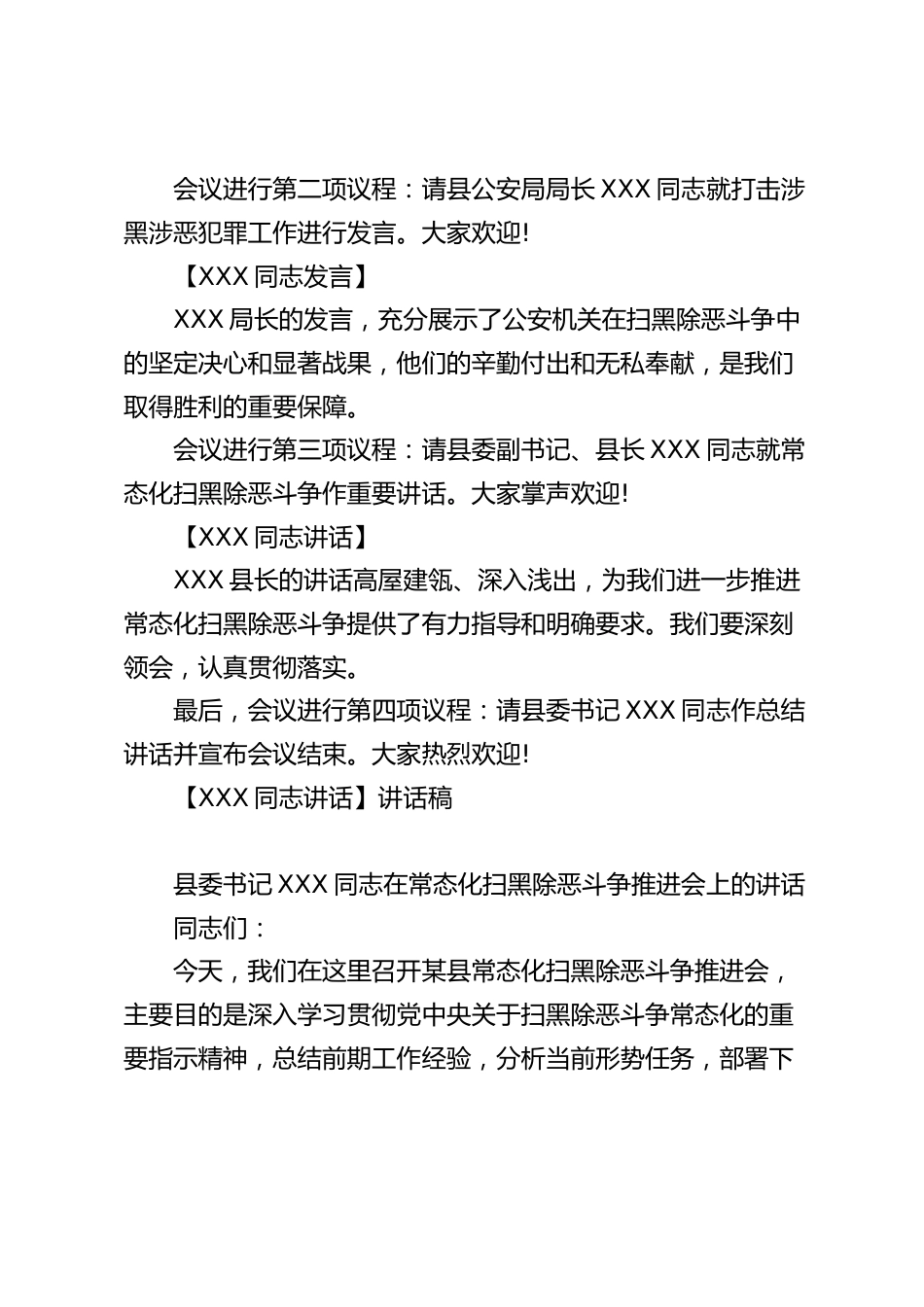 会议进行第二项议程：请县公安局局长 XXX 同志就打击涉黑涉恶犯罪工作进行发言。大家欢迎!

【XXX 同志发言】

XXX 局长的发言，充分展示了公安机关在扫黑除恶斗争中的坚定决心和显著战果，他们的辛勤付出和无私奉献，是我们取得胜利的重要保障。

会议进行第三项议程：请县委副书记、县长 XXX 同志就常态化扫黑除恶斗争作重要讲话。大家掌声欢迎!

【XXX 同志讲话】

XXX 县长的讲话高屋建瓴、深入浅出，为我们进一步推进常态化扫黑除恶斗争提供了有力指导和明确要求。我们要深刻领会，认真贯彻落实。

最后，会议进行第四项议程：请县委书记 XXX 同志作总结讲话并宣布会议结束。大家热烈欢迎!

【XXX 同志讲话】讲话稿

县委书记 XXX 同志在常态化扫黑除恶斗争推进会上的讲话

同志们：

今天，我们在这里召开某县常态化扫黑除恶斗争推进会，主要目的是深入学习贯彻党中央关于扫黑除恶斗争常态化的重要指示精神，总结前期工作经验，分析当前形势任务，部署下